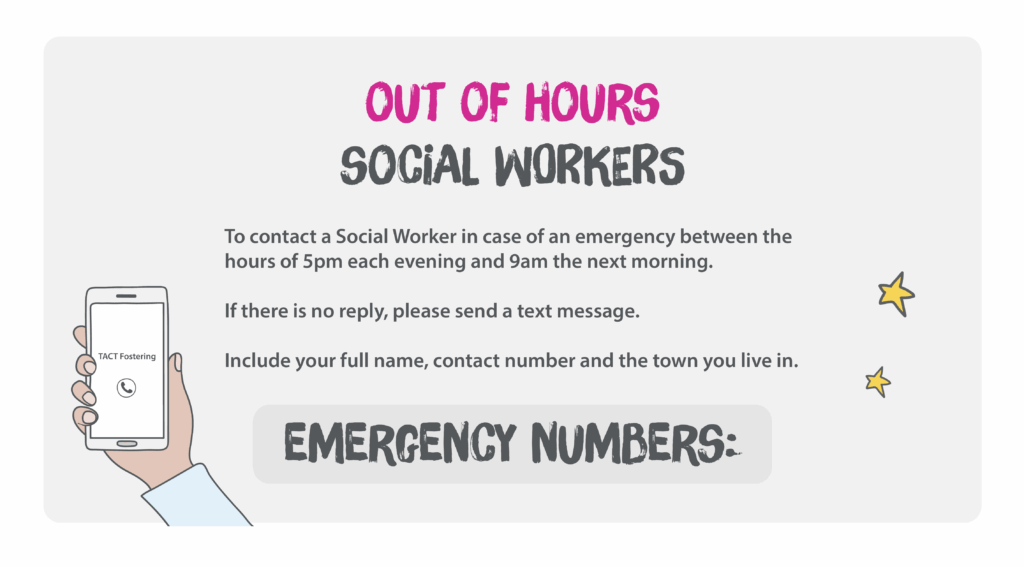 OUT OF HOURS
SOCiAL WORKERS

To contact a Social Worker in case of an emergency between the hours of 5pm each evening and 9am the next morning.

If there is no reply, please send a text message.

Include your full name, contact number and the town you live in.

TACT Fostering

EMERGENCY NUMBERS: